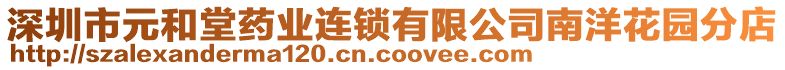 深圳市元和堂药业连锁有限公司南洋花园分店
http://szalexanderma120.cn.coovee.com